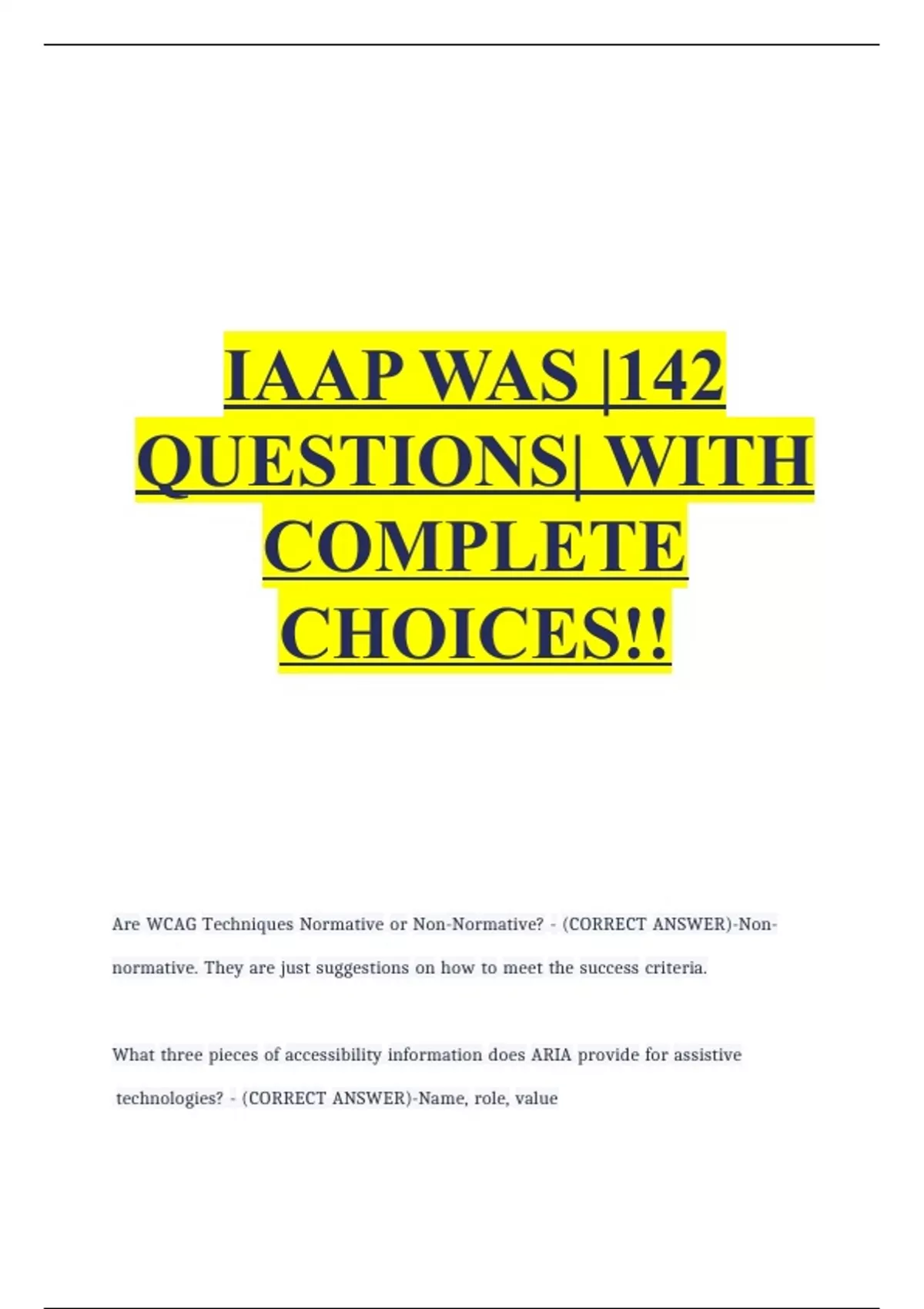 IAAP WAS |142 QUESTIONS| WITH COMPLETE CHOICES!!

Are WCAG Techniques Normative or Non-Normative? - (CORRECT ANSWER)-Non-normative. They are just suggestions on how to meet the success criteria.

What three pieces of accessibility information does ARIA provide for assistive technologies? - (CORRECT ANSWER)-Name, role, value